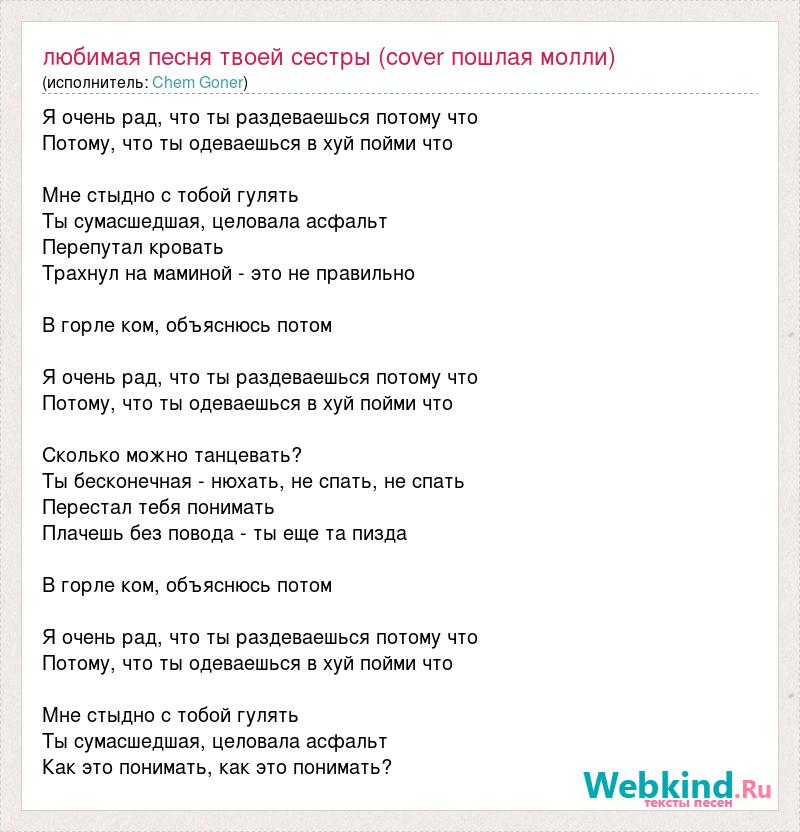 любимая песня твоей сестры (cover пошлая молли)
(исполнитель: Chem Goner)

Я очень рад, что ты раздеваешься потому что
Потому, что ты одеваешься в хуй пойми что

Мне стыдно с тобой гулять
Ты сумасшедшая, целовала асфальт
Перепутал кровать
Трахнул на маминой - это не правильно

В горле ком, объяснюсь потом

Я очень рад, что ты раздеваешься потому что
Потому, что ты одеваешься в хуй пойми что

Сколько можно танцевать?
Ты бесконечная - нюхать, не спать, не спать
Перестал тебя понимать
Плачешь без повода - ты еще та пизда

В горле ком, объяснюсь потом

Я очень рад, что ты раздеваешься потому что
Потому, что ты одеваешься в хуй пойми что

Мне стыдно с тобой гулять
Ты сумасшедшая, целовала асфальт
Как это понимать, как это понимать?

Webkind.Ru
тексты песен